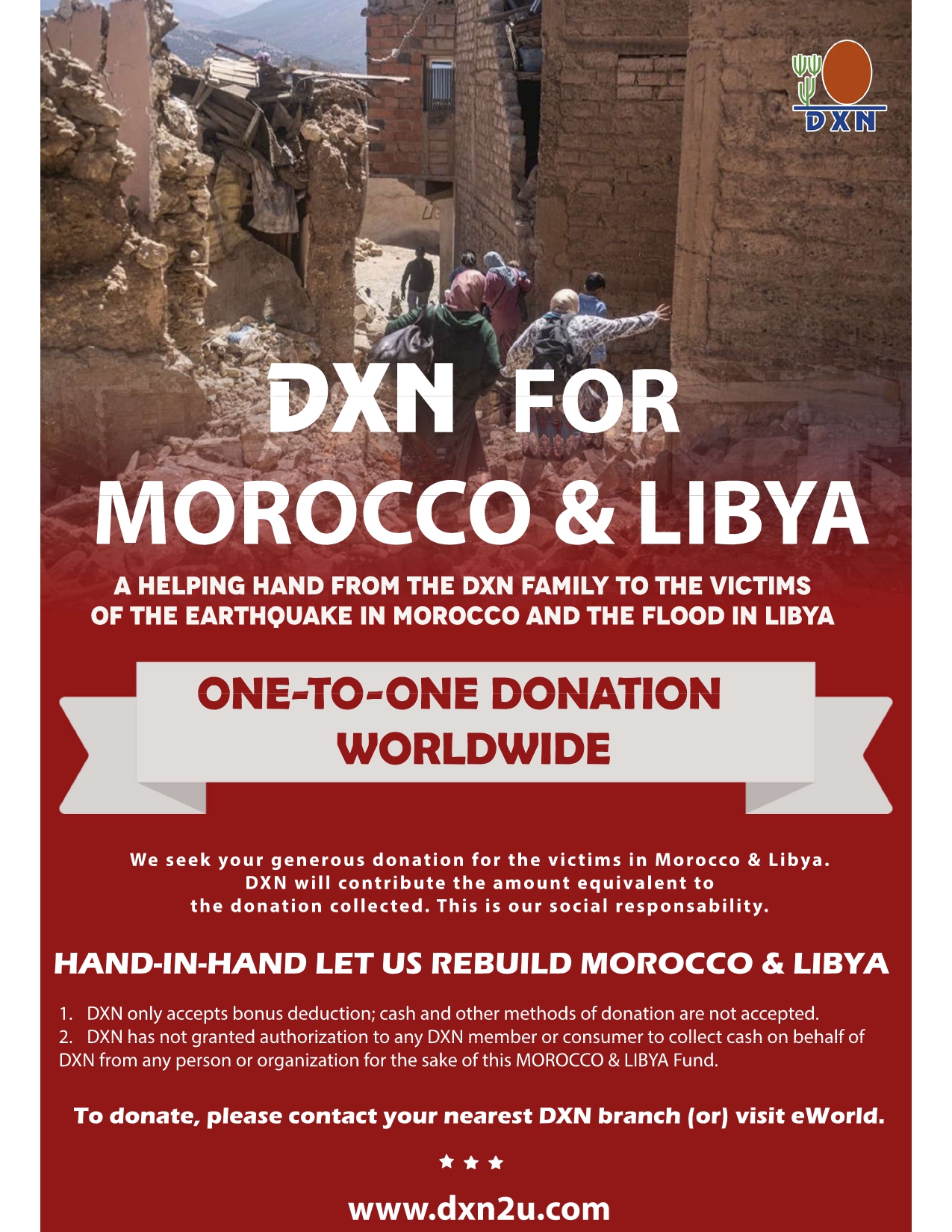 DXN

DXN FOR MOROCCO & LIBYA

A HELPING HAND FROM THE DXN FAMILY TO THE VICTIMS OF THE EARTHQUAKE IN MOROCCO AND THE FLOOD IN LIBYA

ONE-TO-ONE DONATION WORLDWIDE

We seek your generous donation for the victims in Morocco & Libya. DXN will contribute the amount equivalent to the donation collected. This is our social responsability.

HAND-IN-HAND LET US REBUILD MOROCCO & LIBYA

1. DXN only accepts bonus deduction; cash and other methods of donation are not accepted.
2. DXN has not granted authorization to any DXN member or consumer to collect cash on behalf of DXN from any person or organization for the sake of this MOROCCO & LIBYA Fund.

To donate, please contact your nearest DXN branch (or) visit eWorld.

★ ★ ★

www.dxn2u.com